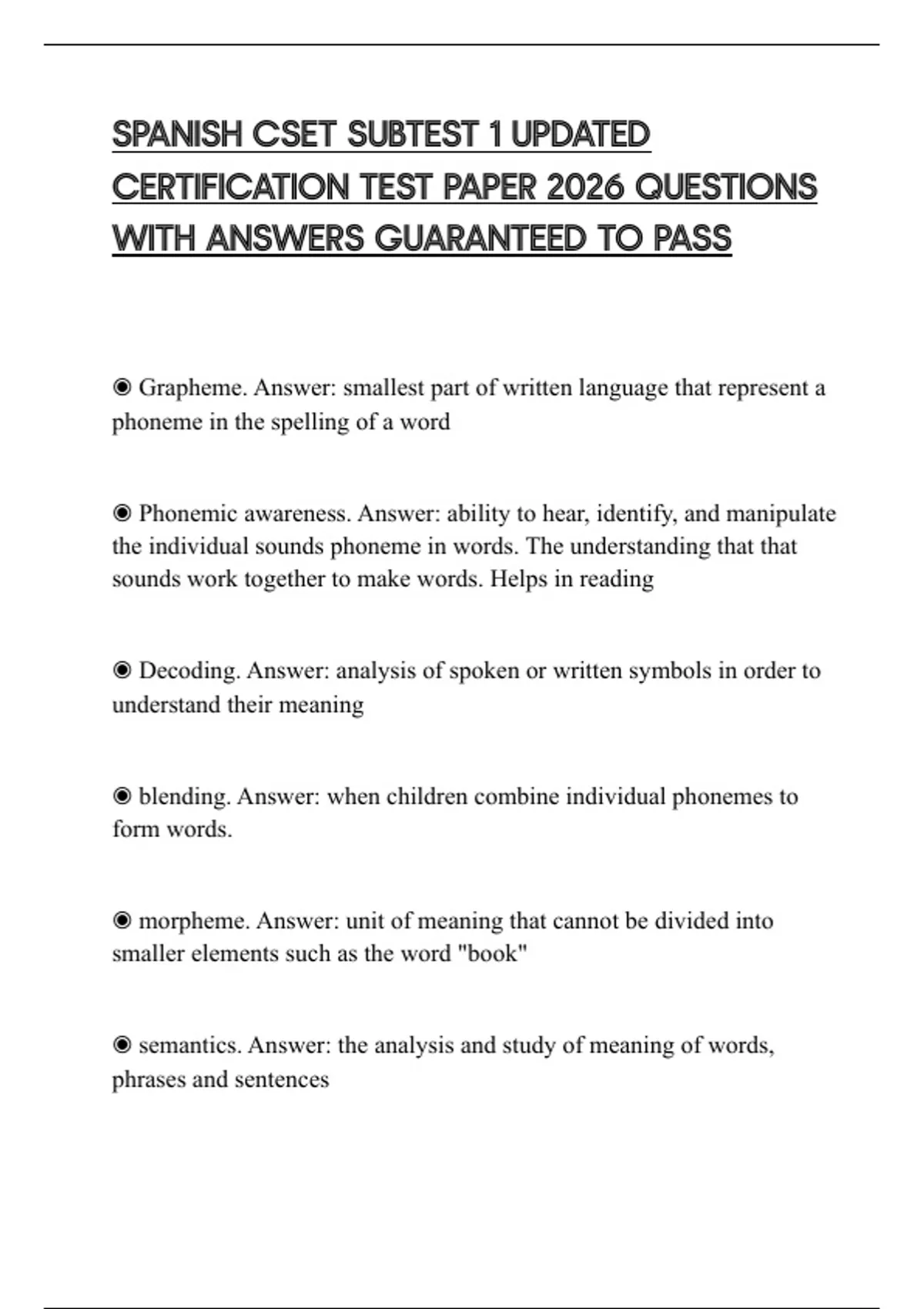 SPANISH CSET SUBTEST 1 UPDATED CERTIFICATION TEST PAPER 2026 QUESTIONS WITH ANSWERS GUARANTEED TO PASS

◉ Grapheme. Answer: smallest part of written language that represent a phoneme in the spelling of a word

◉ Phonemic awareness. Answer: ability to hear, identify, and manipulate the individual sounds phoneme in words. The understanding that that sounds work together to make words. Helps in reading

◉ Decoding. Answer: analysis of spoken or written symbols in order to understand their meaning

◉ blending. Answer: when children combine individual phonemes to form words.

◉ morpheme. Answer: unit of meaning that cannot be divided into smaller elements such as the word "book"

◉ semantics. Answer: the analysis and study of meaning of words, phrases and sentences